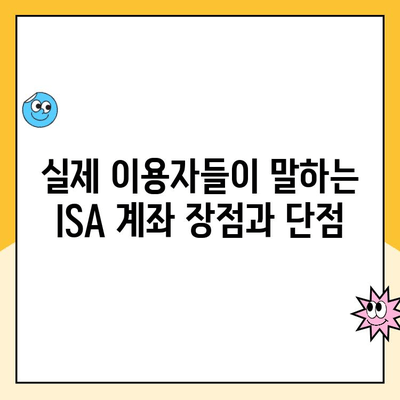 실제 이용자들이 말하는
ISA 계좌 장점과 단점